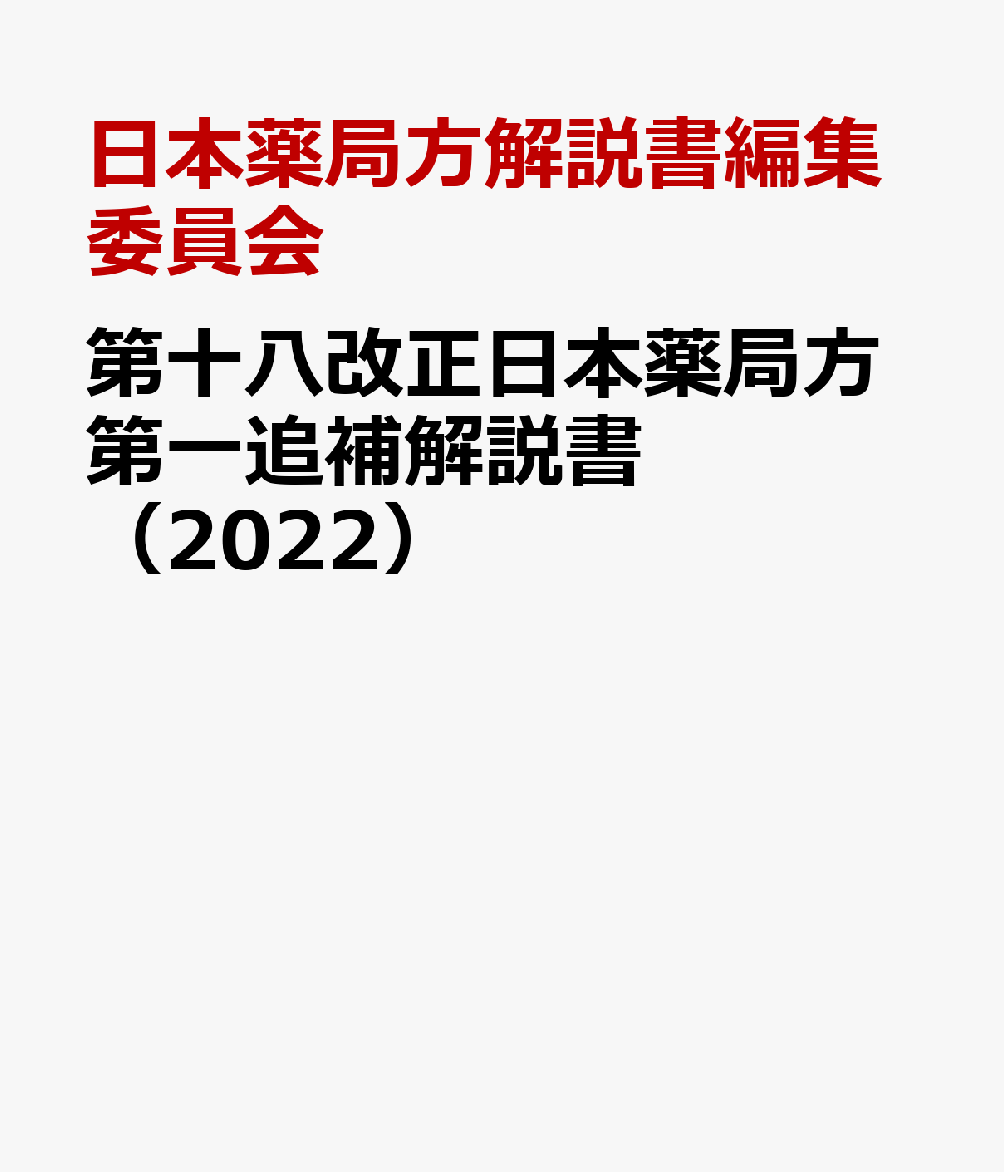 日本薬局方解説書編集委員会

第十八改正日本薬局方第一追補解説書（2022）